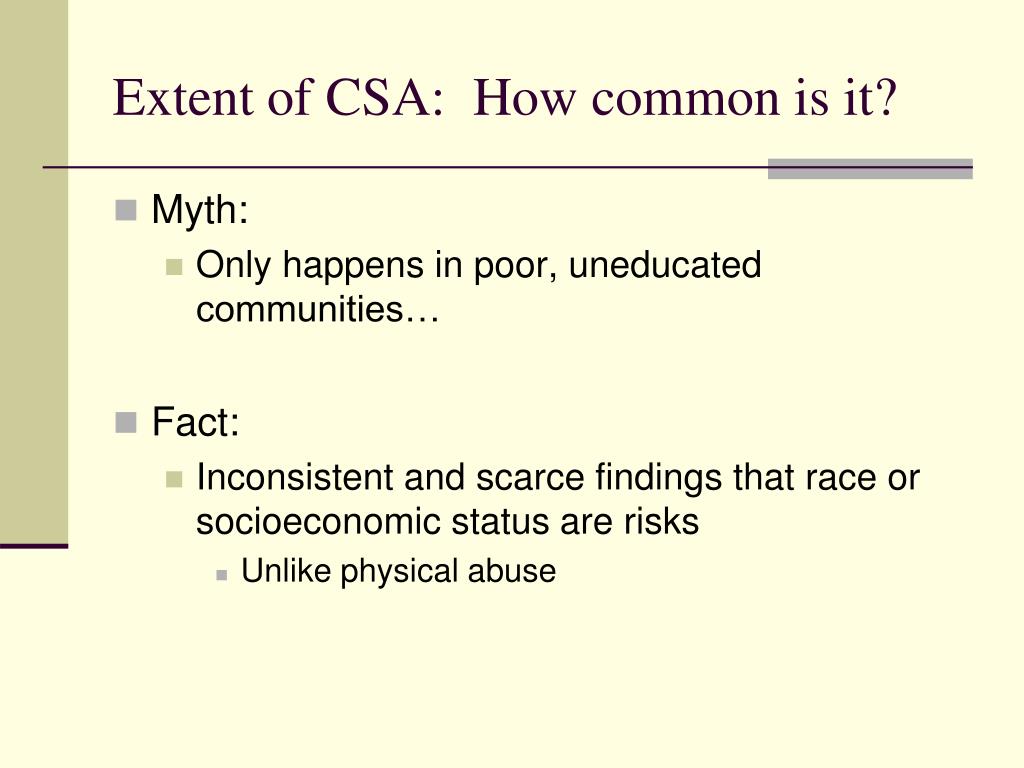 Extent of CSA: How common is it?

Myth:
Only happens in poor, uneducated communities…

Fact:
Inconsistent and scarce findings that race or socioeconomic status are risks
Unlike physical abuse